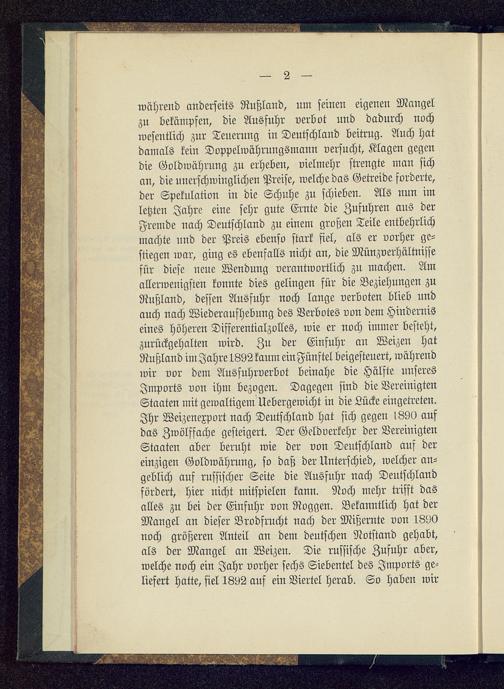 — 2 —

während anderseits Rußland, um seinen eigenen Mangel zu bekämpfen, die Ausfuhr verbot und dadurch noch wesentlich zur Teuerung in Deutschland beitrug. Auch hat damals kein Doppelwährungsmann versucht, Klagen gegen die Goldwährung zu erheben, vielmehr strengte man sich an, die unerschwinglichen Preise, welche das Getreide forderte, der Spekulation in die Schuhe zu schieben. Als nun im letzten Jahre eine sehr gute Ernte die Zufuhren aus der Fremde nach Deutschland zu einem großen Teile entbehrlich machte und der Preis ebenso stark fiel, als er vorher gestiegen war, ging es ebenfalls nicht an, die Münzverhältnisse für diese neue Wendung verantwortlich zu machen. Am allerwenigsten konnte dies gelingen für die Beziehungen zu Rußland, dessen Ausfuhr noch lange verboten blieb und auch nach Wiederaufhebung des Verbotes von dem Hindernis eines höheren Differentialzolles, wie er noch immer besteht, zurückgehalten wird. Zu der Einfuhr an Weizen hat Rußland im Jahre 1892 kaum ein Fünftel beigesteuert, während wir vor dem Ausfuhrverbot beinahe die Hälfte unseres Imports von ihm bezogen. Dagegen sind die Vereinigten Staaten mit gewaltigem Uebergewicht in die Lücke eingetreten. Ihr Weizenexport nach Deutschland hat sich gegen 1890 auf das Zwölffache gesteigert. Der Geldverkehr der Vereinigten Staaten aber beruht wie der von Deutschland auf der einzigen Goldwährung, so daß der Unterschied, welcher angeblich auf russischer Seite die Ausfuhr nach Deutschland fördert, hier nicht mitspielen kann. Noch mehr trifft das alles zu bei der Einfuhr von Roggen. Bekanntlich hat der Mangel an dieser Brodfrucht nach der Mißernte von 1890 noch größeren Anteil an dem deutschen Notstand gehabt, als der Mangel an Weizen. Die russische Zufuhr aber, welche noch ein Jahr vorher sechs Siebentel des Imports geliefert hatte, fiel 1892 auf ein Viertel herab. So haben wir